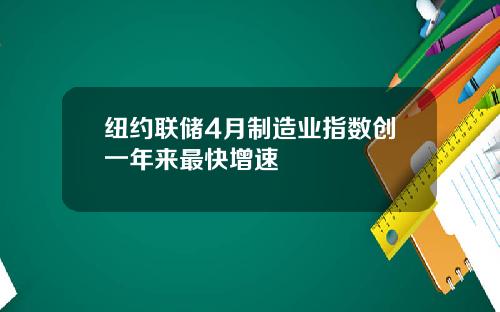 纽约联储4月制造业指数创一年来最快增速